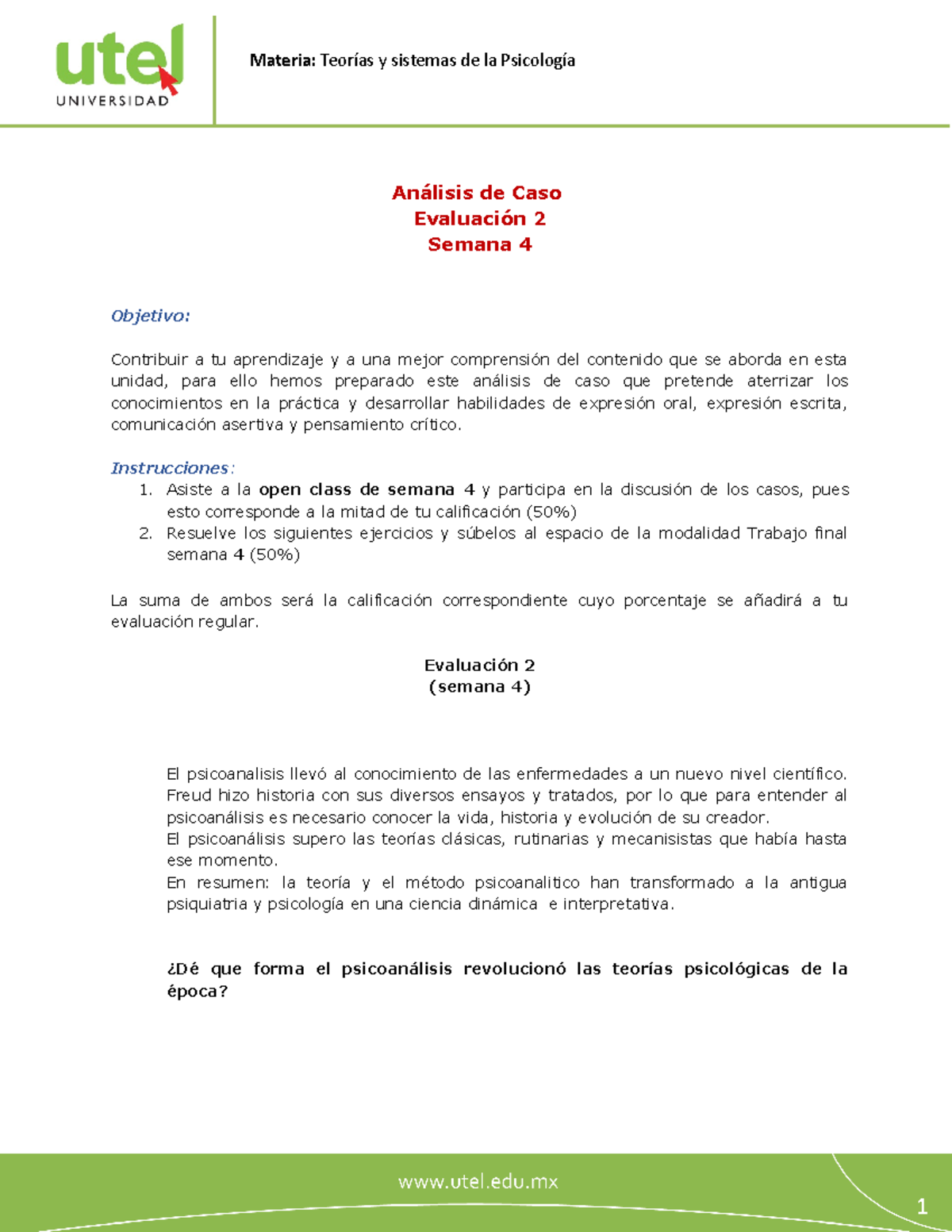 utel
UNIVERSIDAD

Materia: Teorías y sistemas de la Psicología

Análisis de Caso
Evaluación 2
Semana 4

Objetivo:

Contribuir a tu aprendizaje y a una mejor comprensión del contenido que se aborda en esta unidad, para ello hemos preparado este análisis de caso que pretende aterrizar los conocimientos en la práctica y desarrollar habilidades de expresión oral, expresión escrita, comunicación asertiva y pensamiento crítico.

Instrucciones:
1. Asiste a la open class de semana 4 y participa en la discusión de los casos, pues esto corresponde a la mitad de tu calificación (50%)
2. Resuelve los siguientes ejercicios y súbelos al espacio de la modalidad Trabajo final semana 4 (50%)

La suma de ambos será la calificación correspondiente cuyo porcentaje se añadirá a tu evaluación regular.

Evaluación 2
(semana 4)

El psicoanalisis llevó al conocimiento de las enfermedades a un nuevo nivel científico. Freud hizo historia con sus diversos ensayos y tratados, por lo que para entender al psicoanálisis es necesario conocer la vida, historia y evolución de su creador.
El psicoanálisis supero las teorías clásicas, rutinarias y mecanisistas que había hasta ese momento.
En resumen: la teoría y el método psicoanalitico han transformado a la antigua psiquiatria y psicología en una ciencia dinámica e interpretativa.

¿Dé que forma el psicoanálisis revolucionó las teorías psicológicas de la época?

www.utel.edu.mx

1